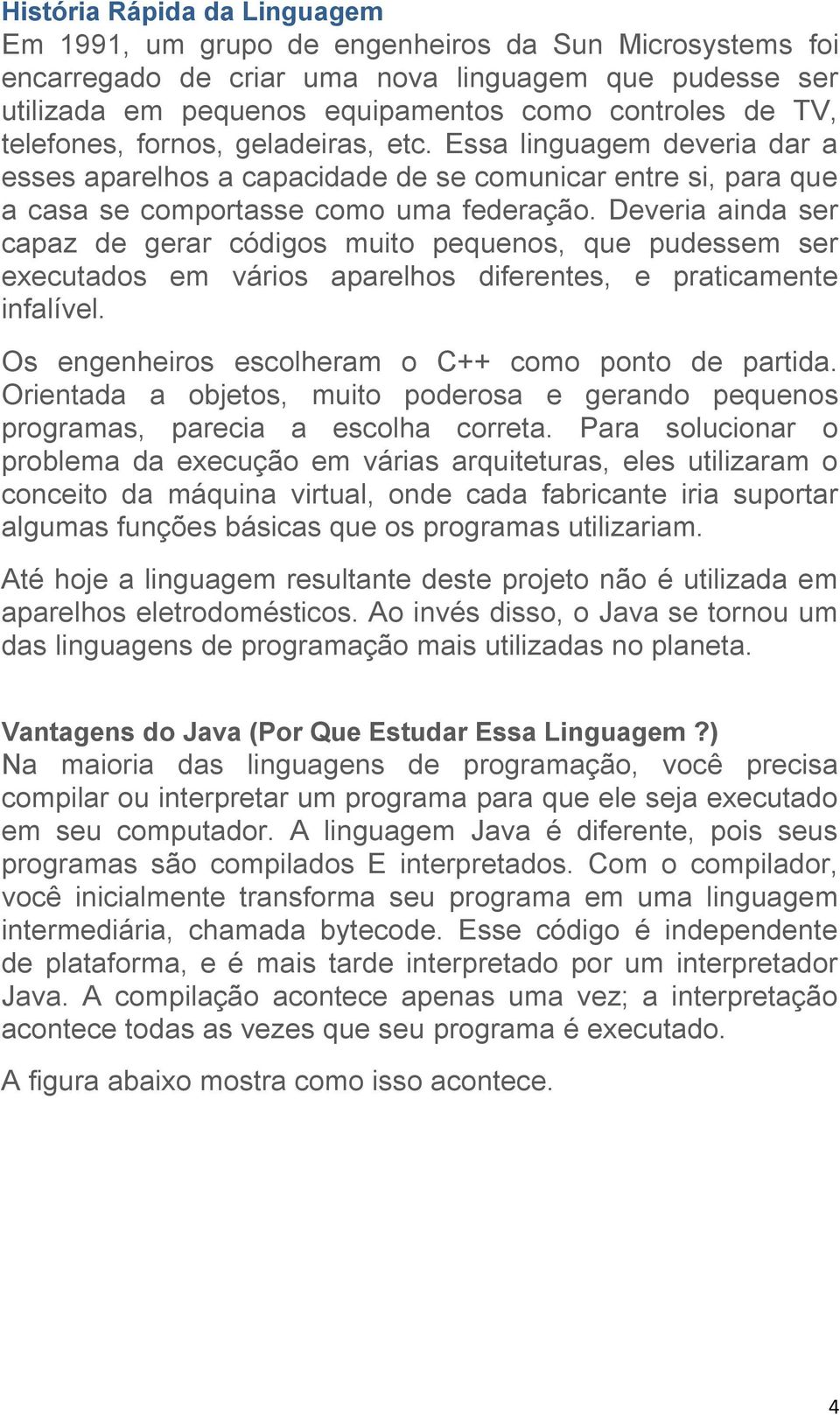 História Rápida da Linguagem
Em 1991, um grupo de engenheiros da Sun Microsystems foi encarregado de criar uma nova linguagem que pudesse ser utilizada em pequenos equipamentos como controles de TV, telefones, fornos, geladeiras, etc. Essa linguagem deveria dar a esses aparelhos a capacidade de se comunicar entre si, para que a casa se comportasse como uma federação. Deveria ainda ser capaz de gerar códigos muito pequenos, que pudessem ser executados em vários aparelhos diferentes, e praticamente infalível.

Os engenheiros escolheram o C++ como ponto de partida. Orientada a objetos, muito poderosa e gerando pequenos programas, parecia a escolha correta. Para solucionar o problema da execução em várias arquiteturas, eles utilizaram o conceito da máquina virtual, onde cada fabricante iria suportar algumas funções básicas que os programas utilizariam.

Até hoje a linguagem resultante deste projeto não é utilizada em aparelhos eletrodomésticos. Ao invés disso, o Java se tornou um das linguagens de programação mais utilizadas no planeta.

Vantagens do Java (Por Que Estudar Essa Linguagem ?)
Na maioria das linguagens de programação, você precisa compilar ou interpretar um programa para que ele seja executado em seu computador. A linguagem Java é diferente, pois seus programas são compilados E interpretados. Com o compilador, você inicialmente transforma seu programa em uma linguagem intermediária, chamada bytecode. Esse código é independente de plataforma, e é mais tarde interpretado por um interpretador Java. A compilação acontece apenas uma vez; a interpretação acontece todas as vezes que seu programa é executado.

A figura abaixo mostra como isso acontece.

4